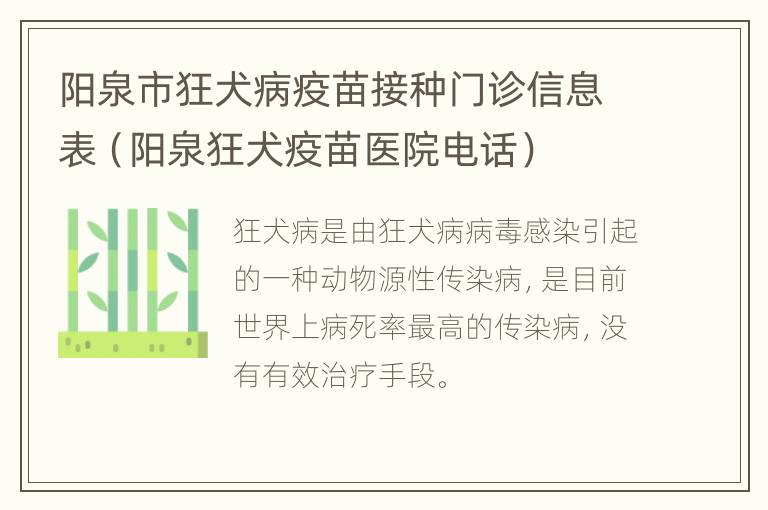 阳泉市狂犬病疫苗接种门诊信息表（阳泉狂犬疫苗医院电话）

狂犬病是由狂犬病病毒感染引起的一种动物源性传染病，是目前世界上病死率最高的传染病，没有有效治疗手段。